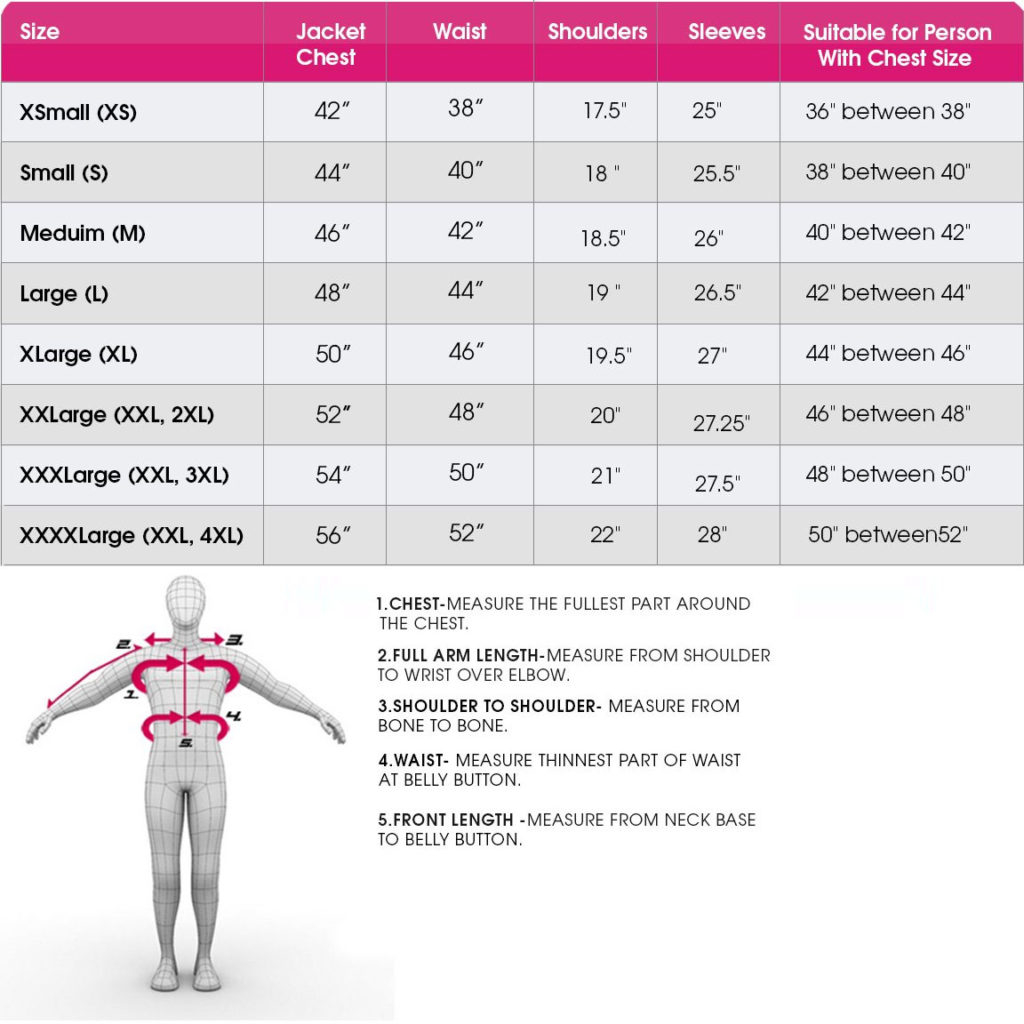 | Size | Jacket Chest | Waist | Shoulders | Sleeves | Suitable for Person With Chest Size |
|---|---|---|---|---|---|
| XSmall (XS) | 42″ | 38″ | 17.5" | 25" | 36" between 38" |
| Small (S) | 44″ | 40″ | 18 " | 25.5" | 38" between 40" |
| Meduim (M) | 46″ | 42″ | 18.5" | 26" | 40" between 42" |
| Large (L) | 48″ | 44″ | 19 " | 26.5" | 42" between 44" |
| XLarge (XL) | 50″ | 46″ | 19.5" | 27" | 44" between 46" |
| XXLarge (XXL, 2XL) | 52″ | 48″ | 20" | 27.25" | 46" between 48" |
| XXXLarge (XXL, 3XL) | 54″ | 50″ | 21" | 27.5" | 48" between 50" |
| XXXXLarge (XXL, 4XL) | 56″ | 52″ | 22" | 28" | 50" between52" |

2.
3.
1.
4.
5.

1.CHEST-MEASURE THE FULLEST PART AROUND THE CHEST.

2.FULL ARM LENGTH-MEASURE FROM SHOULDER TO WRIST OVER ELBOW.

3.SHOULDER TO SHOULDER- MEASURE FROM BONE TO BONE.

4.WAIST- MEASURE THINNEST PART OF WAIST AT BELLY BUTTON.

5.FRONT LENGTH -MEASURE FROM NECK BASE TO BELLY BUTTON.